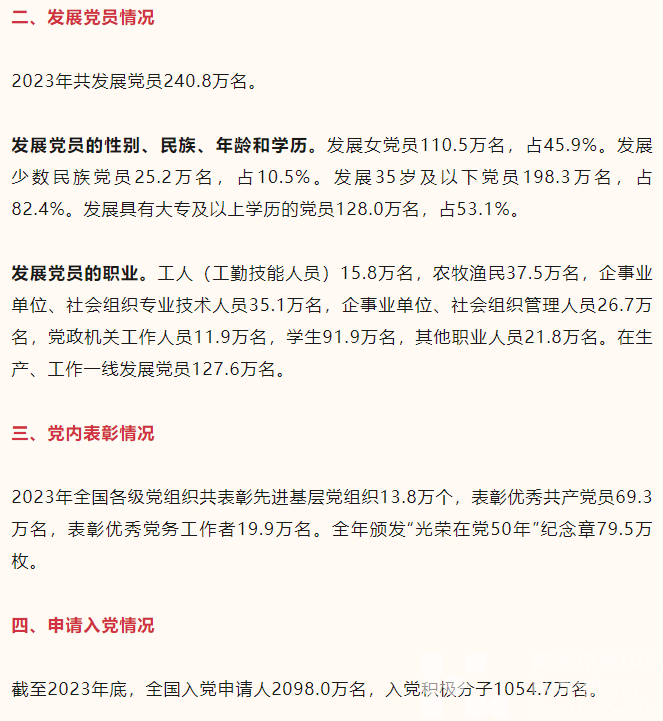 二、发展党员情况

2023年共发展党员240.8万名。

发展党员的性别、民族、年龄和学历。发展女党员110.5万名，占45.9%。发展少数民族党员25.2万名，占10.5%。发展35岁及以下党员198.3万名，占82.4%。发展具有大专及以上学历的党员128.0万名，占53.1%。

发展党员的职业。工人（工勤技能人员）15.8万名，农牧渔民37.5万名，企事业单位、社会组织专业技术人员35.1万名，企事业单位、社会组织管理人员26.7万名，党政机关工作人员11.9万名，学生91.9万名，其他职业人员21.8万名。在生产、工作一线发展党员127.6万名。

三、党内表彰情况

2023年全国各级党组织共表彰先进基层党组织13.8万个，表彰优秀共产党员69.3万名，表彰优秀党务工作者19.9万名。全年颁发“光荣在党50年”纪念章79.5万枚。

四、申请入党情况

截至2023年底，全国入党申请人2098.0万名，入党积极分子1054.7万名。